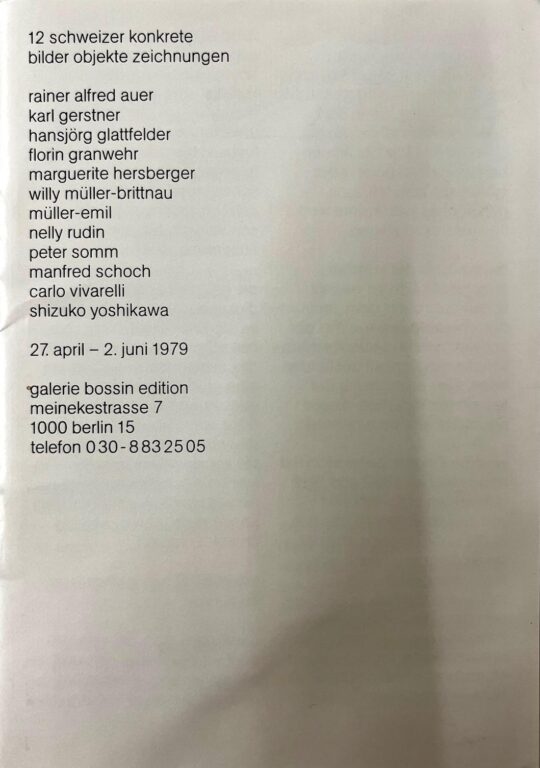 12 schweizer konkrete
bilder objekte zeichnungen

rainer alfred auer
karl gerstner
hansjörg glattfelder
florin granwehr
marguerite hersberger
willy müller-brittnau
müller-emil
nelly rudin
peter somm
manfred schoch
carlo vivarelli
shizuko yoshikawa

27. april – 2. juni 1979

galerie bossin edition
meinekestrasse 7
1000 berlin 15
telefon 030-8832505